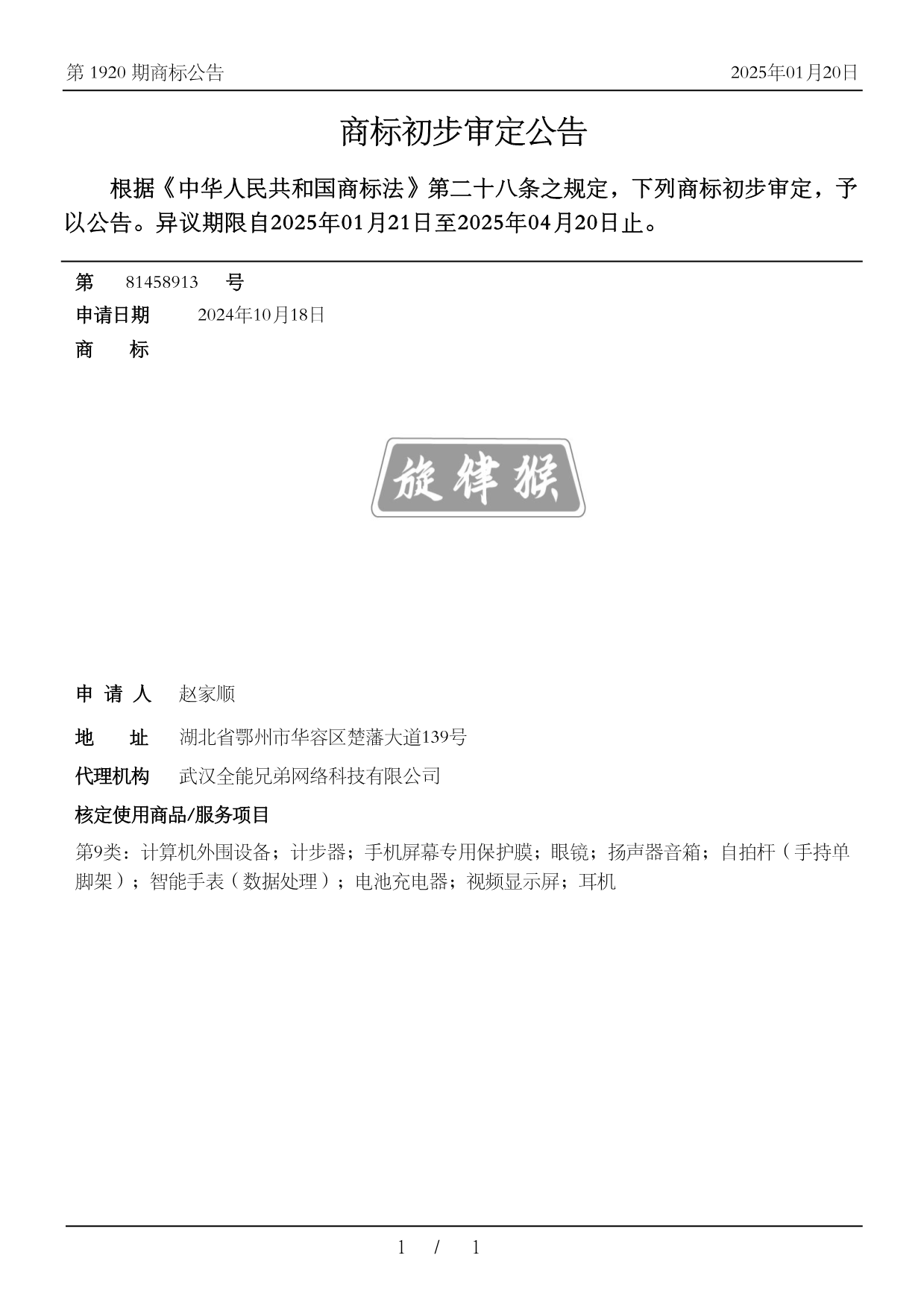 第 1920 期商标公告

2025年01月20日

商标初步审定公告

根据《中华人民共和国商标法》第二十八条之规定，下列商标初步审定，予以公告。异议期限自2025年01月21日至2025年04月20日止。

第 81458913 号

申请日期 2024年10月18日

商 标

旋律猴

申 请 人 赵家顺

地 址 湖北省鄂州市华容区楚藩大道139号

代理机构 武汉全能兄弟网络科技有限公司

核定使用商品/服务项目

第9类：计算机外围设备；计步器；手机屏幕专用保护膜；眼镜；扬声器音箱；自拍杆（手持单脚架）；智能手表（数据处理）；电池充电器；视频显示屏；耳机

1 / 1